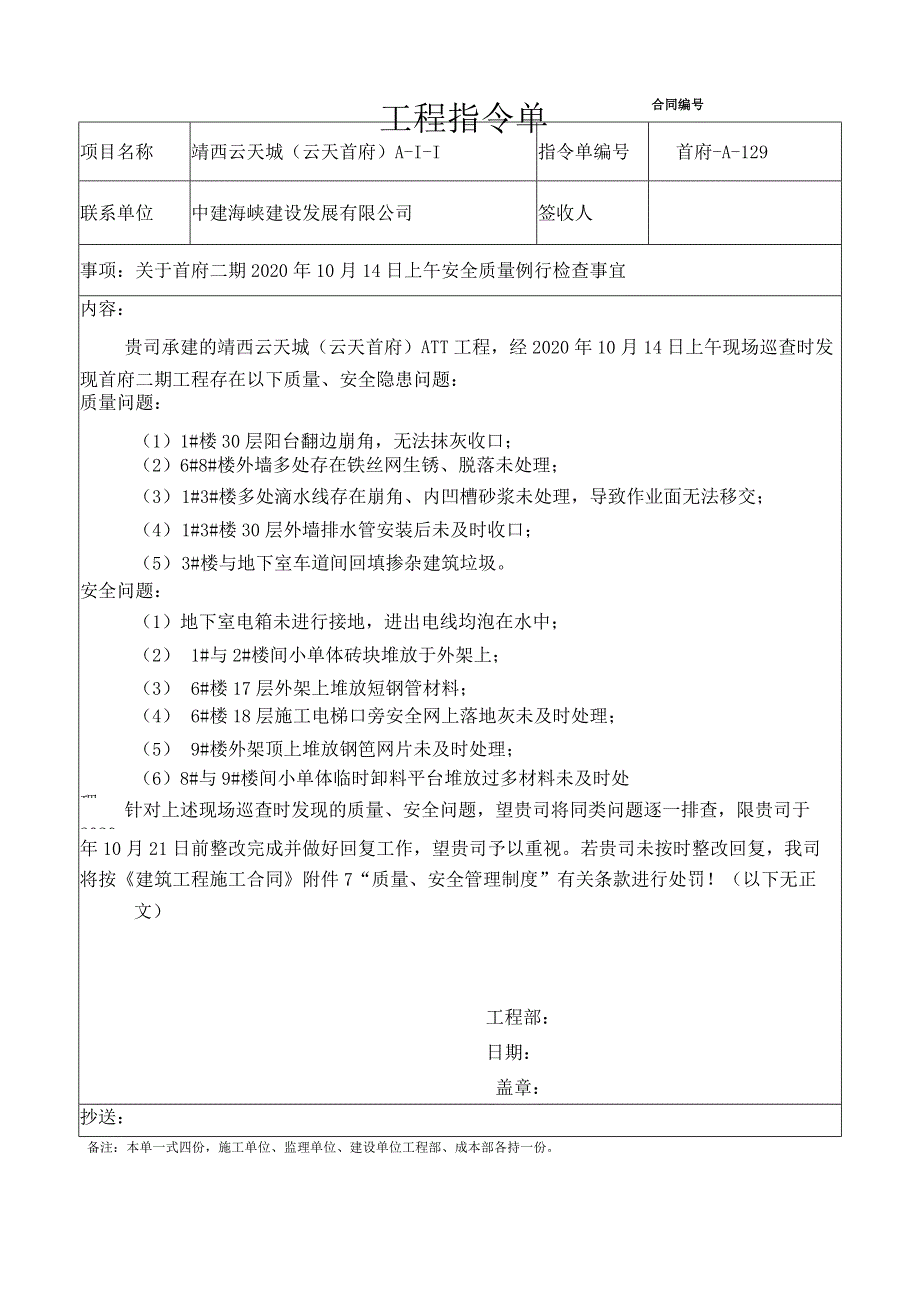 工程指令单

合同编号

| 项目名称 | 靖西云天城（云天首府）A-I-I | 指令单编号 | 首府-A-129 |
|---|---|---|---|
| 联系单位 | 中建海峡建设发展有限公司 | 签收人 | |

事项：关于首府二期2020年10月14日上午安全质量例行检查事宜

内容：

贵司承建的靖西云天城（云天首府）ATT工程，经2020年10月14日上午现场巡查时发现首府二期工程存在以下质量、安全隐患问题：

质量问题：

（1）1#楼30层阳台翻边崩角，无法抹灰收口；

（2）6#8#楼外墙多处存在铁丝网生锈、脱落未处理；

（3）1#3#楼多处滴水线存在崩角、内凹槽砂浆未处理，导致作业面无法移交；

（4）1#3#楼30层外墙排水管安装后未及时收口；

（5）3#楼与地下室车道间回填掺杂建筑垃圾。

安全问题：

（1）地下室电箱未进行接地，进出电线均泡在水中；

（2） 1#与2#楼间小单体砖块堆放于外架上；

（3） 6#楼17层外架上堆放短钢管材料；

（4） 6#楼18层施工电梯口旁安全网上落地灰未及时处理；

（5） 9#楼外架顶上堆放钢笆网片未及时处理；

（6）8#与9#楼间小单体临时卸料平台堆放过多材料未及时处

针对上述现场巡查时发现的质量、安全问题，望贵司将同类问题逐一排查，限贵司于年10月21日前整改完成并做好回复工作，望贵司予以重视。若贵司未按时整改回复，我司将按《建筑工程施工合同》附件7“质量、安全管理制度”有关条款进行处罚！（以下无正文）

工程部：

日期：

盖章：

抄送：

备注：本单一式四份，施工单位、监理单位、建设单位工程部、成本部各持一份。